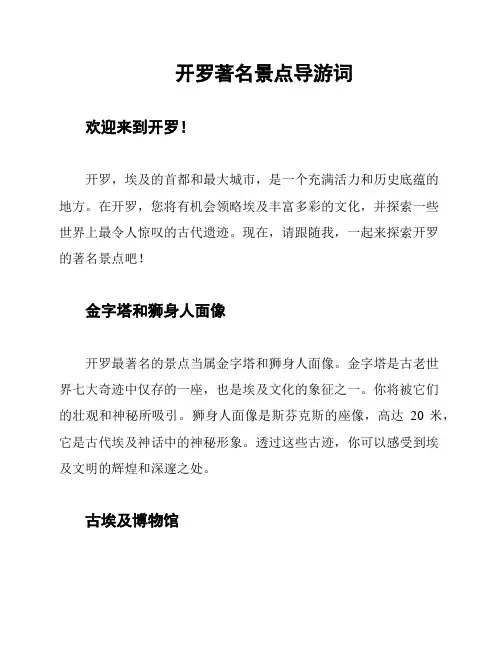 开罗著名景点导游词

欢迎来到开罗！

开罗，埃及的首都和最大城市，是一个充满活力和历史底蕴的地方。在开罗，您将有机会领略埃及丰富多彩的文化，并探索一些世界上最令人惊叹的古代遗迹。现在，请跟随我，一起来探索开罗的著名景点吧！

金字塔和狮身人面像

开罗最著名的景点当属金字塔和狮身人面像。金字塔是古老世界七大奇迹中仅存的一座，也是埃及文化的象征之一。你将被它们的壮观和神秘所吸引。狮身人面像是斯芬克斯的座像，高达 20 米，它是古代埃及神话中的神秘形象。透过这些古迹，你可以感受到埃及文明的辉煌和深邃之处。

古埃及博物馆